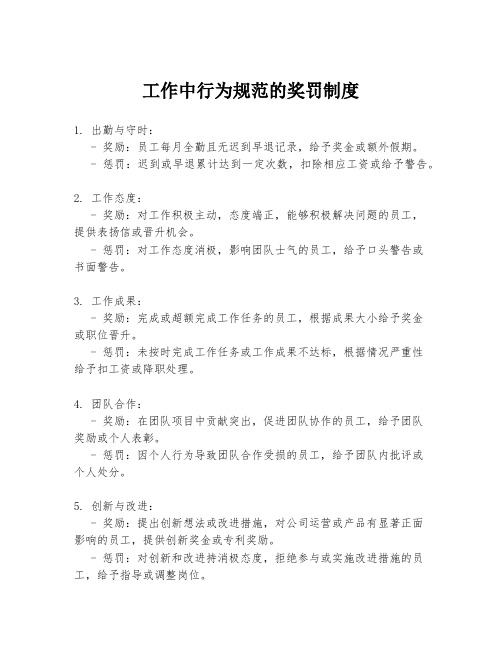 工作中行为规范的奖罚制度

1. 出勤与守时：
- 奖励：员工每月全勤且无迟到早退记录，给予奖金或额外假期。
- 惩罚：迟到或早退累计达到一定次数，扣除相应工资或给予警告。

2. 工作态度：
- 奖励：对工作积极主动，态度端正，能够积极解决问题的员工，提供表扬信或晋升机会。
- 惩罚：对工作态度消极，影响团队士气的员工，给予口头警告或书面警告。

3. 工作成果：
- 奖励：完成或超额完成工作任务的员工，根据成果大小给予奖金或职位晋升。
- 惩罚：未按时完成工作任务或工作成果不达标，根据情况严重性给予扣工资或降职处理。

4. 团队合作：
- 奖励：在团队项目中贡献突出，促进团队协作的员工，给予团队奖励或个人表彰。
- 惩罚：因个人行为导致团队合作受损的员工，给予团队内批评或个人处分。

5. 创新与改进：
- 奖励：提出创新想法或改进措施，对公司运营或产品有显著正面影响的员工，提供创新奖金或专利奖励。
- 惩罚：对创新和改进持消极态度，拒绝参与或实施改进措施的员工，给予指导或调整岗位。